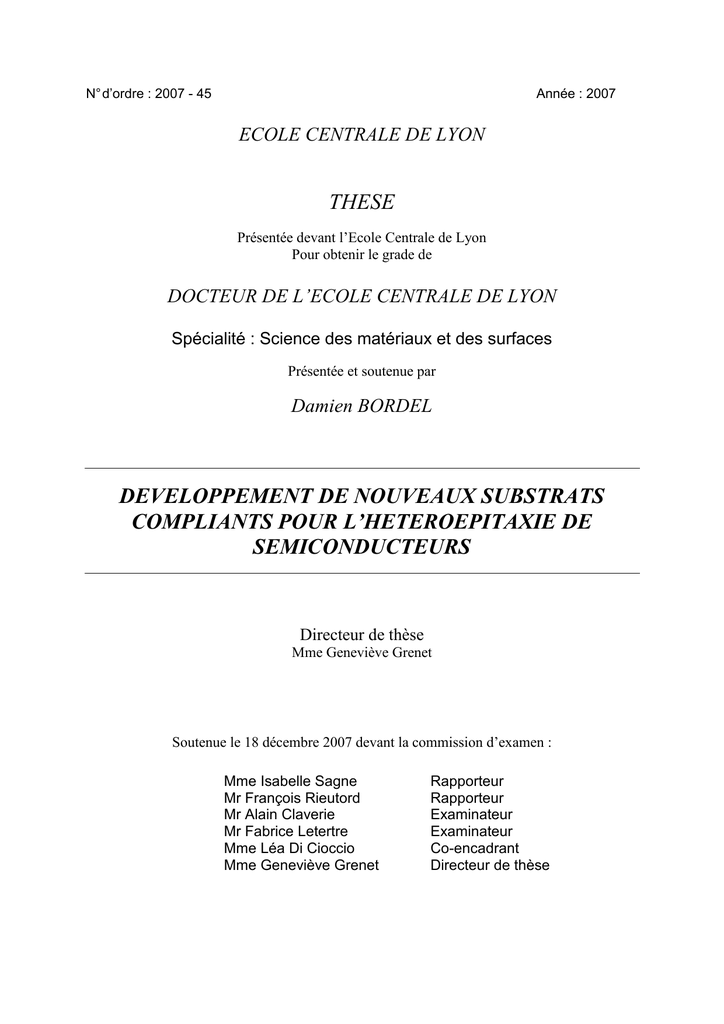 N° d'ordre : 2007 - 45

Année : 2007

ECOLE CENTRALE DE LYON

THESE

Présentée devant l'Ecole Centrale de Lyon
Pour obtenir le grade de

DOCTEUR DE L'ECOLE CENTRALE DE LYON

Spécialité : Science des matériaux et des surfaces

Présentée et soutenue par

Damien BORDEL

DEVELOPPEMENT DE NOUVEAUX SUBSTRATS COMPLIANTS POUR L'HETEROEPITAXIE DE SEMICONDUCTEURS

Directeur de thèse
Mme Geneviève Grenet

Soutenue le 18 décembre 2007 devant la commission d'examen :

| | |
|---|---|
| Mme Isabelle Sagne | Rapporteur |
| Mr François Rieutord | Rapporteur |
| Mr Alain Claverie | Examinateur |
| Mr Fabrice Letertre | Examinateur |
| Mme Léa Di Cioccio | Co-encadrant |
| Mme Geneviève Grenet | Directeur de thèse |